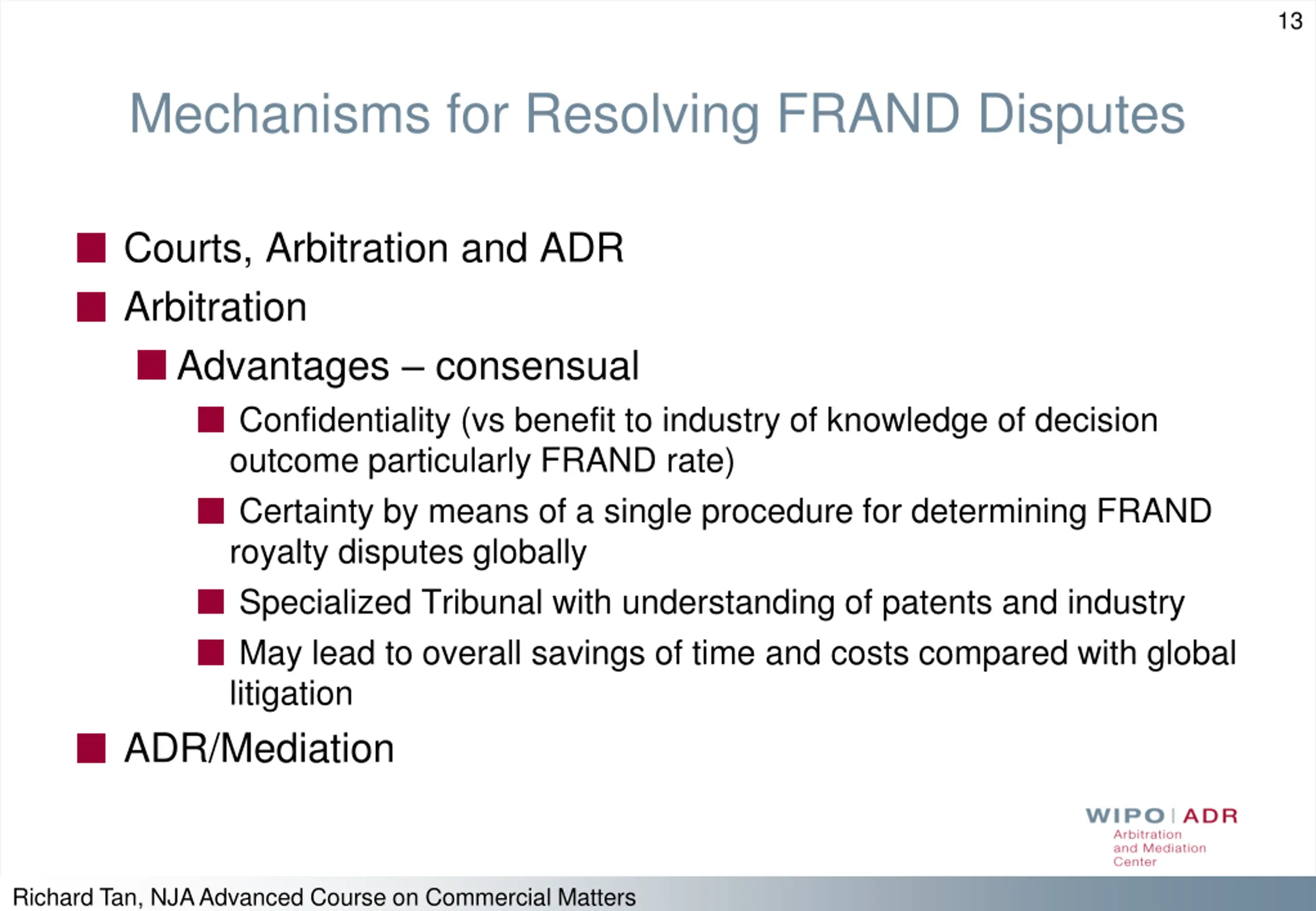 13

Mechanisms for Resolving FRAND Disputes

Courts, Arbitration and ADR

Arbitration

Advantages – consensual

Confidentiality (vs benefit to industry of knowledge of decision outcome particularly FRAND rate)

Certainty by means of a single procedure for determining FRAND royalty disputes globally

Specialized Tribunal with understanding of patents and industry

May lead to overall savings of time and costs compared with global litigation

ADR/Mediation

WIPO | ADR
Arbitration and Mediation Center

Richard Tan, NJA Advanced Course on Commercial Matters